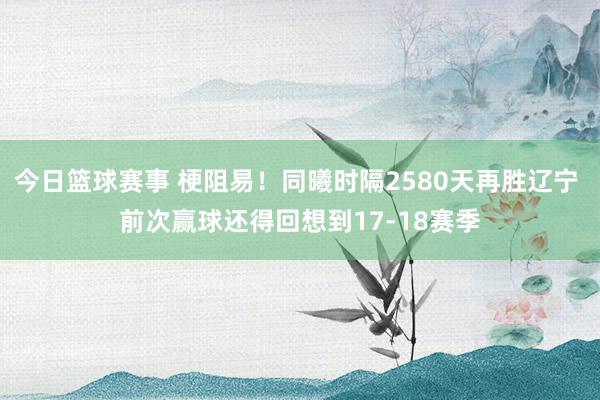 今日篮球赛事 梗阻易！同曦时隔2580天再胜辽宁 前次赢球还得回想到17-18赛季